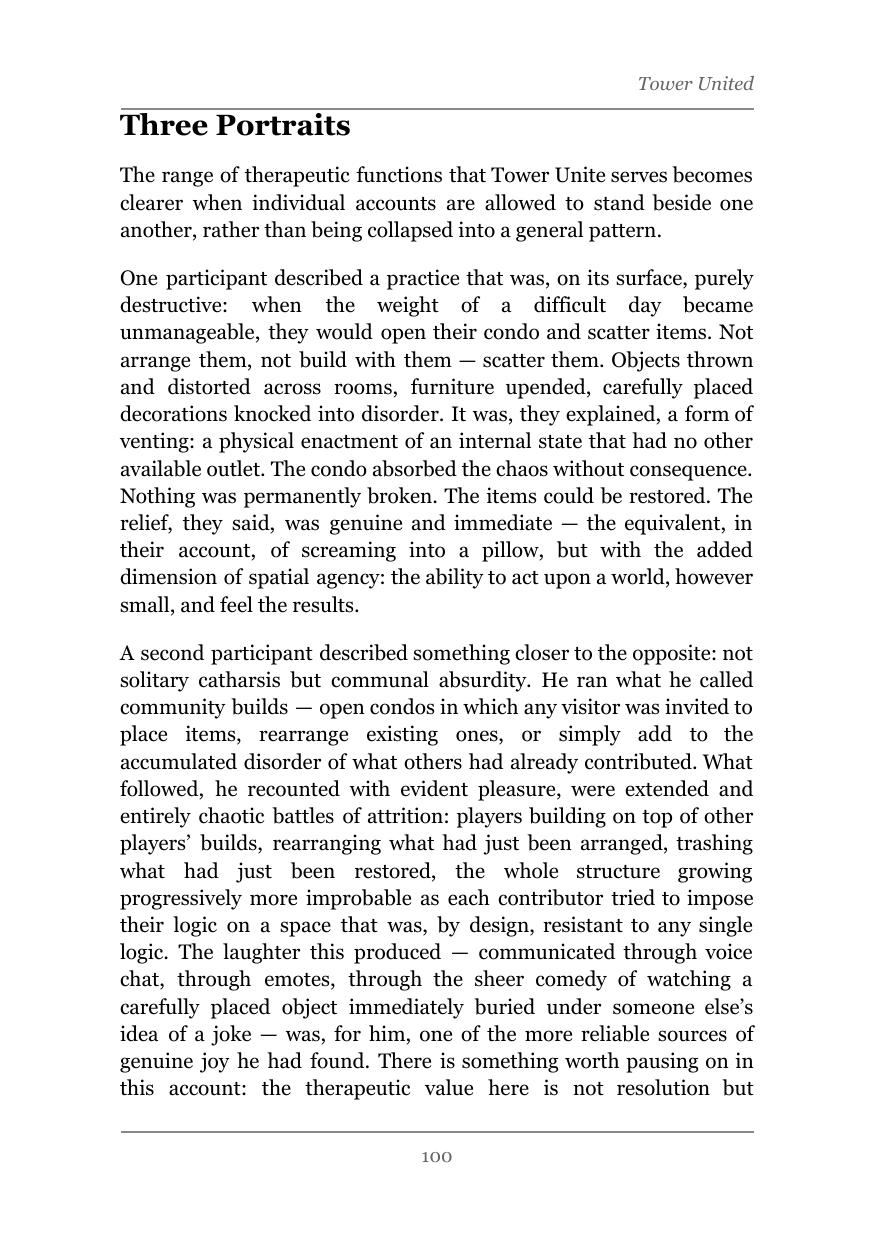 Tower United

Three Portraits

The range of therapeutic functions that Tower Unite serves becomes clearer when individual accounts are allowed to stand beside one another, rather than being collapsed into a general pattern.

One participant described a practice that was, on its surface, purely destructive: when the weight of a difficult day became unmanageable, they would open their condo and scatter items. Not arrange them, not build with them — scatter them. Objects thrown and distorted across rooms, furniture upended, carefully placed decorations knocked into disorder. It was, they explained, a form of venting: a physical enactment of an internal state that had no other available outlet. The condo absorbed the chaos without consequence. Nothing was permanently broken. The items could be restored. The relief, they said, was genuine and immediate — the equivalent, in their account, of screaming into a pillow, but with the added dimension of spatial agency: the ability to act upon a world, however small, and feel the results.

A second participant described something closer to the opposite: not solitary catharsis but communal absurdity. He ran what he called community builds — open condos in which any visitor was invited to place items, rearrange existing ones, or simply add to the accumulated disorder of what others had already contributed. What followed, he recounted with evident pleasure, were extended and entirely chaotic battles of attrition: players building on top of other players' builds, rearranging what had just been arranged, trashing what had just been restored, the whole structure growing progressively more improbable as each contributor tried to impose their logic on a space that was, by design, resistant to any single logic. The laughter this produced — communicated through voice chat, through emotes, through the sheer comedy of watching a carefully placed object immediately buried under someone else's idea of a joke — was, for him, one of the more reliable sources of genuine joy he had found. There is something worth pausing on in this account: the therapeutic value here is not resolution but

100